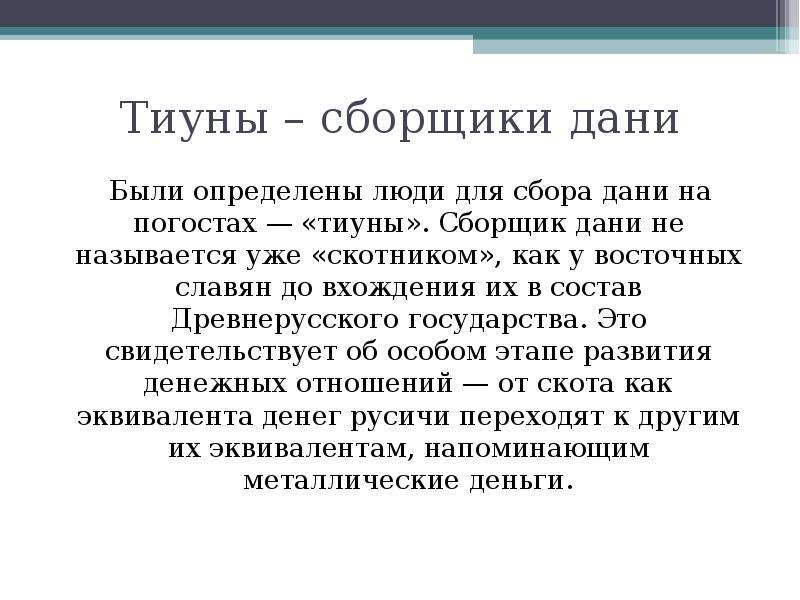 Тиуны – сборщики дани

Были определены люди для сбора дани на погостах — «тиуны». Сборщик дани не называется уже «скотником», как у восточных славян до вхождения их в состав Древнерусского государства. Это свидетельствует об особом этапе развития денежных отношений — от скота как эквивалента денег русичи переходят к другим их эквивалентам, напоминающим металлические деньги.